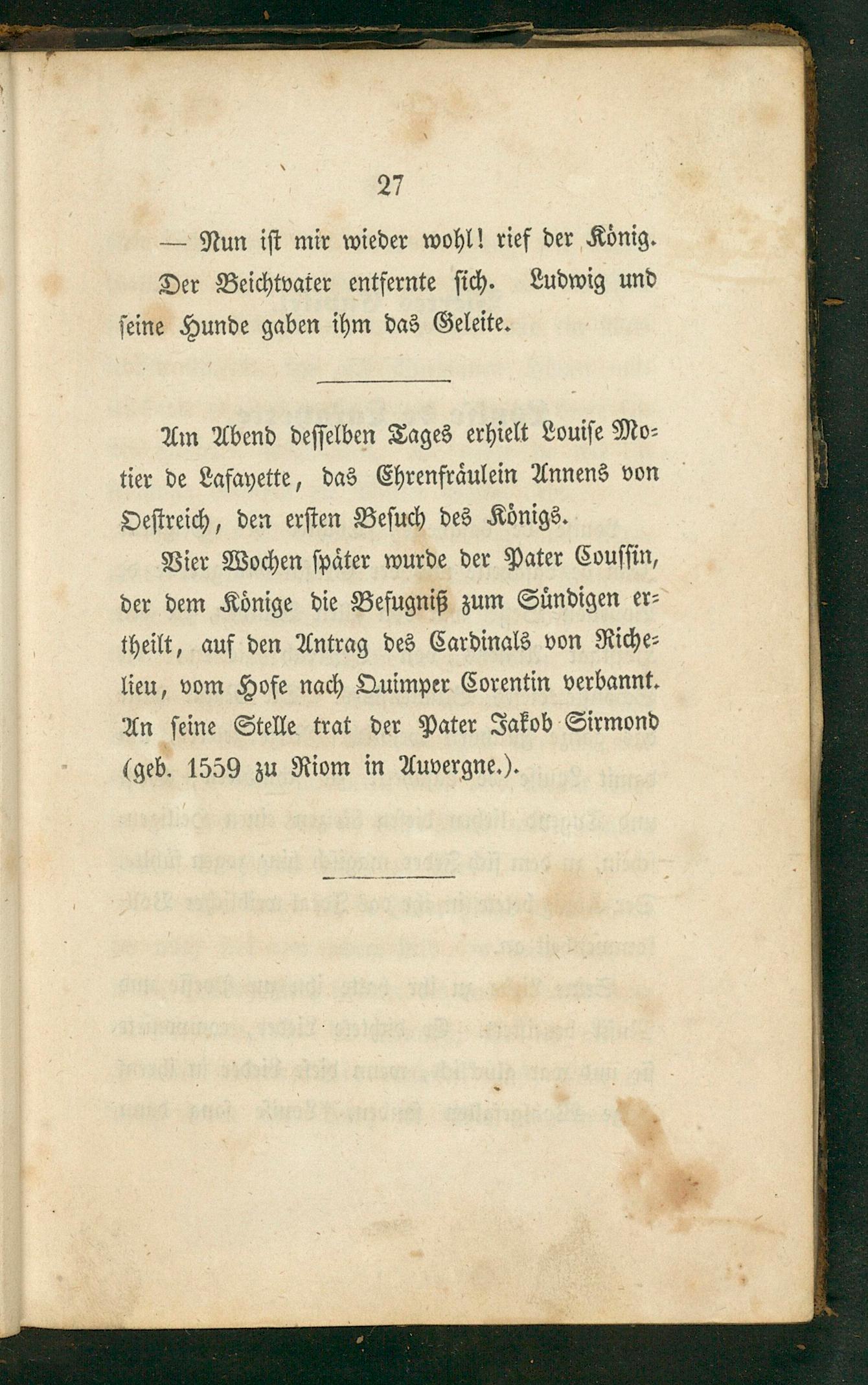 27

— Nun ist mir wieder wohl! rief der König. Der Beichtvater entfernte sich. Ludwig und seine Hunde gaben ihm das Geleite.

Am Abend desselben Tages erhielt Louise Motier de Lafayette, das Ehrenfräulein Annens von Oestreich, den ersten Besuch des Königs.

Vier Wochen später wurde der Pater Coussin, der dem Könige die Befugniß zum Sündigen ertheilt, auf den Antrag des Cardinals von Richelieu, vom Hofe nach Quimper Corentin verbannt. An seine Stelle trat der Pater Jakob Sirmond (geb. 1559 zu Riom in Auvergne.).